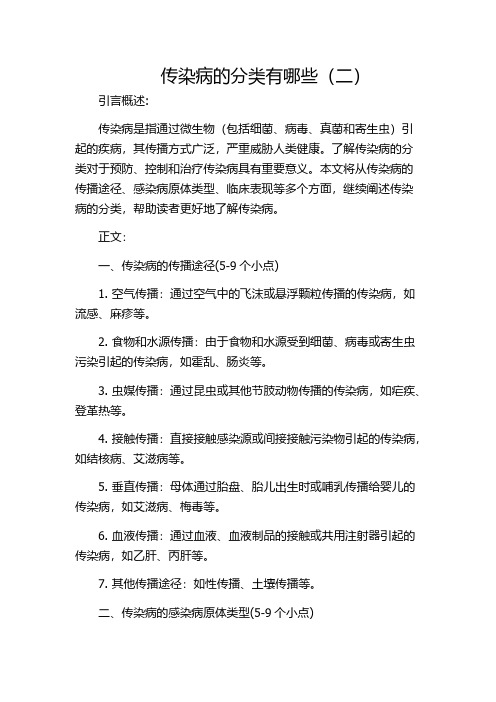 传染病的分类有哪些（二）

引言概述:

传染病是指通过微生物（包括细菌、病毒、真菌和寄生虫）引起的疾病，其传播方式广泛，严重威胁人类健康。了解传染病的分类对于预防、控制和治疗传染病具有重要意义。本文将从传染病的传播途径、感染病原体类型、临床表现等多个方面，继续阐述传染病的分类，帮助读者更好地了解传染病。

正文:

一、传染病的传播途径(5-9 个小点)

1. 空气传播：通过空气中的飞沫或悬浮颗粒传播的传染病，如流感、麻疹等。

2. 食物和水源传播：由于食物和水源受到细菌、病毒或寄生虫污染引起的传染病，如霍乱、肠炎等。

3. 虫媒传播：通过昆虫或其他节肢动物传播的传染病，如疟疾、登革热等。

4. 接触传播：直接接触感染源或间接接触污染物引起的传染病，如结核病、艾滋病等。

5. 垂直传播：母体通过胎盘、胎儿出生时或哺乳传播给婴儿的传染病，如艾滋病、梅毒等。

6. 血液传播：通过血液、血液制品的接触或共用注射器引起的传染病，如乙肝、丙肝等。

7. 其他传播途径：如性传播、土壤传播等。

二、传染病的感染病原体类型(5-9 个小点)